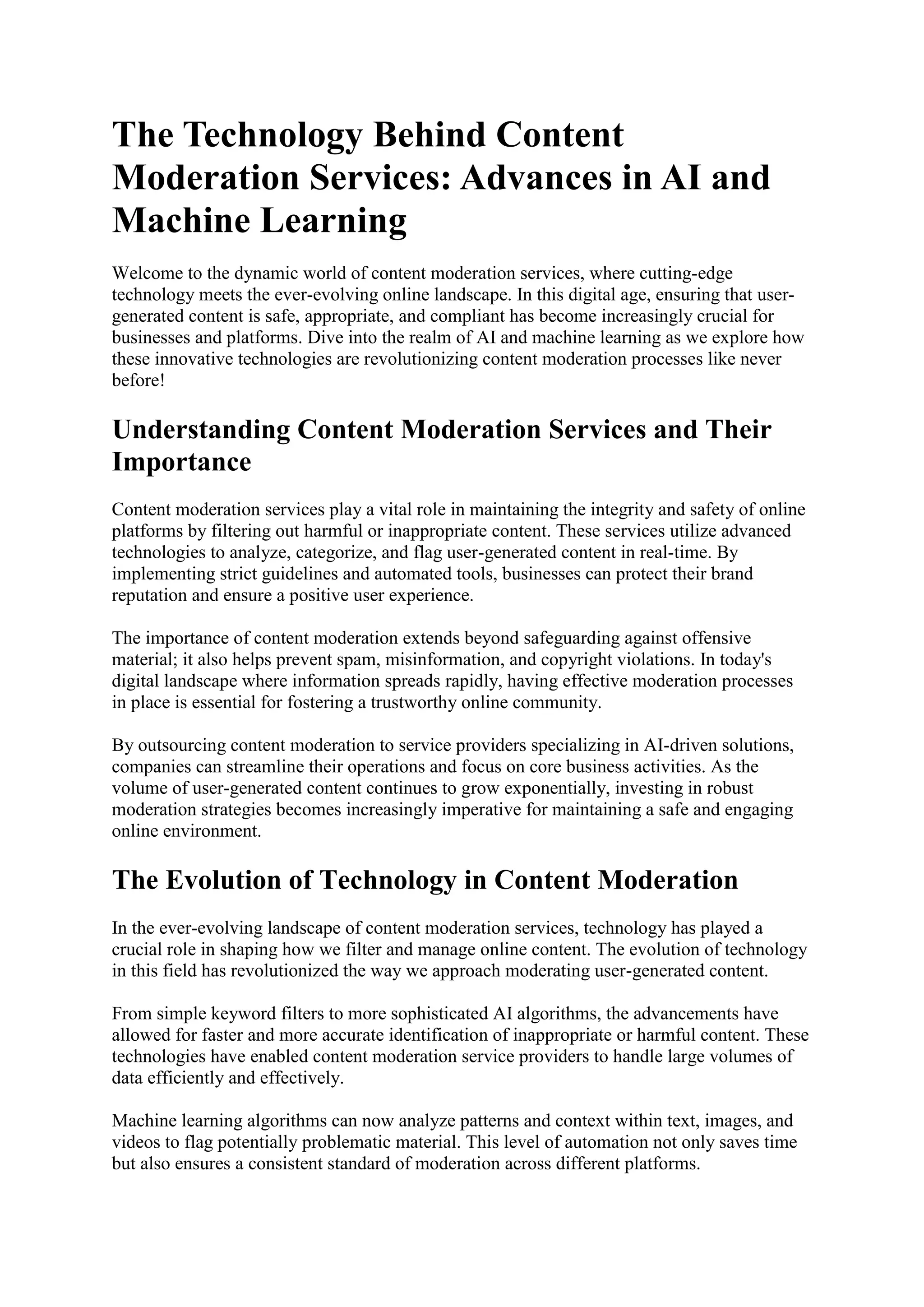 The Technology Behind Content Moderation Services: Advances in AI and Machine Learning

Welcome to the dynamic world of content moderation services, where cutting-edge technology meets the ever-evolving online landscape. In this digital age, ensuring that user-generated content is safe, appropriate, and compliant has become increasingly crucial for businesses and platforms. Dive into the realm of AI and machine learning as we explore how these innovative technologies are revolutionizing content moderation processes like never before!

Understanding Content Moderation Services and Their Importance

Content moderation services play a vital role in maintaining the integrity and safety of online platforms by filtering out harmful or inappropriate content. These services utilize advanced technologies to analyze, categorize, and flag user-generated content in real-time. By implementing strict guidelines and automated tools, businesses can protect their brand reputation and ensure a positive user experience.

The importance of content moderation extends beyond safeguarding against offensive material; it also helps prevent spam, misinformation, and copyright violations. In today's digital landscape where information spreads rapidly, having effective moderation processes in place is essential for fostering a trustworthy online community.

By outsourcing content moderation to service providers specializing in AI-driven solutions, companies can streamline their operations and focus on core business activities. As the volume of user-generated content continues to grow exponentially, investing in robust moderation strategies becomes increasingly imperative for maintaining a safe and engaging online environment.

The Evolution of Technology in Content Moderation

In the ever-evolving landscape of content moderation services, technology has played a crucial role in shaping how we filter and manage online content. The evolution of technology in this field has revolutionized the way we approach moderating user-generated content.

From simple keyword filters to more sophisticated AI algorithms, the advancements have allowed for faster and more accurate identification of inappropriate or harmful content. These technologies have enabled content moderation service providers to handle large volumes of data efficiently and effectively.

Machine learning algorithms can now analyze patterns and context within text, images, and videos to flag potentially problematic material. This level of automation not only saves time but also ensures a consistent standard of moderation across different platforms.